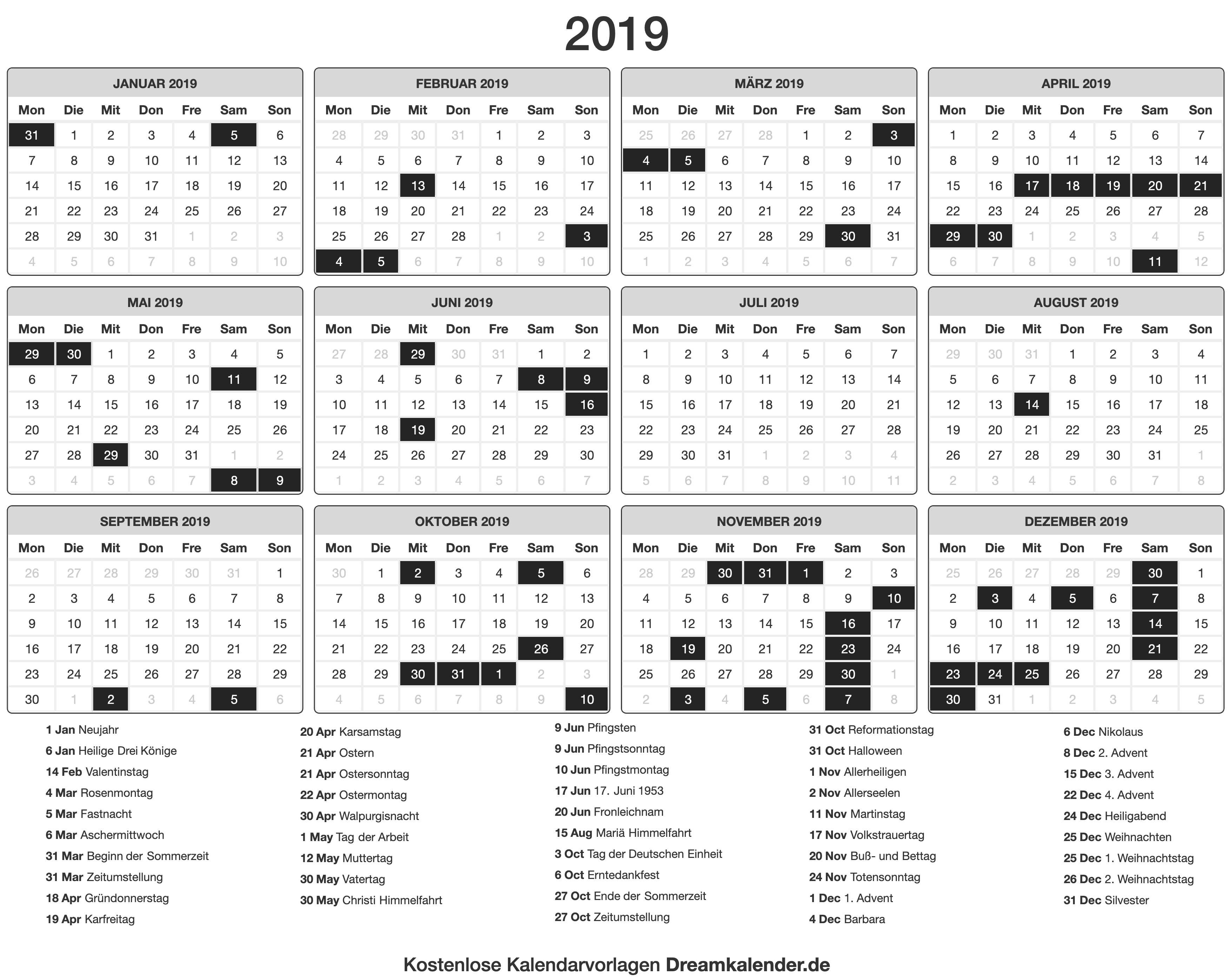 2019

JANUAR 2019

| Mon | Die | Mit | Don | Fre | Sam | Son |
|---|---|---|---|---|---|---|
| 31 | 1 | 2 | 3 | 4 | 5 | 6 |
| 7 | 8 | 9 | 10 | 11 | 12 | 13 |
| 14 | 15 | 16 | 17 | 18 | 19 | 20 |
| 21 | 22 | 23 | 24 | 25 | 26 | 27 |
| 28 | 29 | 30 | 31 | 1 | 2 | 3 |
| 4 | 5 | 6 | 7 | 8 | 9 | 10 |

FEBRUAR 2019

| Mon | Die | Mit | Don | Fre | Sam | Son |
|---|---|---|---|---|---|---|
| 28 | 29 | 30 | 31 | 1 | 2 | 3 |
| 4 | 5 | 6 | 7 | 8 | 9 | 10 |
| 11 | 12 | 13 | 14 | 15 | 16 | 17 |
| 18 | 19 | 20 | 21 | 22 | 23 | 24 |
| 25 | 26 | 27 | 28 | 1 | 2 | 3 |
| 4 | 5 | 6 | 7 | 8 | 9 | 10 |

MÄRZ 2019

| Mon | Die | Mit | Don | Fre | Sam | Son |
|---|---|---|---|---|---|---|
| 25 | 26 | 27 | 28 | 1 | 2 | 3 |
| 4 | 5 | 6 | 7 | 8 | 9 | 10 |
| 11 | 12 | 13 | 14 | 15 | 16 | 17 |
| 18 | 19 | 20 | 21 | 22 | 23 | 24 |
| 25 | 26 | 27 | 28 | 29 | 30 | 31 |
| 1 | 2 | 3 | 4 | 5 | 6 | 7 |

APRIL 2019

| Mon | Die | Mit | Don | Fre | Sam | Son |
|---|---|---|---|---|---|---|
| 1 | 2 | 3 | 4 | 5 | 6 | 7 |
| 8 | 9 | 10 | 11 | 12 | 13 | 14 |
| 15 | 16 | 17 | 18 | 19 | 20 | 21 |
| 22 | 23 | 24 | 25 | 26 | 27 | 28 |
| 29 | 30 | 1 | 2 | 3 | 4 | 5 |
| 6 | 7 | 8 | 9 | 10 | 11 | 12 |

MAI 2019

| Mon | Die | Mit | Don | Fre | Sam | Son |
|---|---|---|---|---|---|---|
| 29 | 30 | 1 | 2 | 3 | 4 | 5 |
| 6 | 7 | 8 | 9 | 10 | 11 | 12 |
| 13 | 14 | 15 | 16 | 17 | 18 | 19 |
| 20 | 21 | 22 | 23 | 24 | 25 | 26 |
| 27 | 28 | 29 | 30 | 31 | 1 | 2 |
| 3 | 4 | 5 | 6 | 7 | 8 | 9 |

JUNI 2019

| Mon | Die | Mit | Don | Fre | Sam | Son |
|---|---|---|---|---|---|---|
| 27 | 28 | 29 | 30 | 31 | 1 | 2 |
| 3 | 4 | 5 | 6 | 7 | 8 | 9 |
| 10 | 11 | 12 | 13 | 14 | 15 | 16 |
| 17 | 18 | 19 | 20 | 21 | 22 | 23 |
| 24 | 25 | 26 | 27 | 28 | 29 | 30 |
| 1 | 2 | 3 | 4 | 5 | 6 | 7 |

JULI 2019

| Mon | Die | Mit | Don | Fre | Sam | Son |
|---|---|---|---|---|---|---|
| 1 | 2 | 3 | 4 | 5 | 6 | 7 |
| 8 | 9 | 10 | 11 | 12 | 13 | 14 |
| 15 | 16 | 17 | 18 | 19 | 20 | 21 |
| 22 | 23 | 24 | 25 | 26 | 27 | 28 |
| 29 | 30 | 31 | 1 | 2 | 3 | 4 |
| 5 | 6 | 7 | 8 | 9 | 10 | 11 |

AUGUST 2019

| Mon | Die | Mit | Don | Fre | Sam | Son |
|---|---|---|---|---|---|---|
| 29 | 30 | 31 | 1 | 2 | 3 | 4 |
| 5 | 6 | 7 | 8 | 9 | 10 | 11 |
| 12 | 13 | 14 | 15 | 16 | 17 | 18 |
| 19 | 20 | 21 | 22 | 23 | 24 | 25 |
| 26 | 27 | 28 | 29 | 30 | 31 | 1 |
| 2 | 3 | 4 | 5 | 6 | 7 | 8 |

SEPTEMBER 2019

| Mon | Die | Mit | Don | Fre | Sam | Son |
|---|---|---|---|---|---|---|
| 26 | 27 | 28 | 29 | 30 | 31 | 1 |
| 2 | 3 | 4 | 5 | 6 | 7 | 8 |
| 9 | 10 | 11 | 12 | 13 | 14 | 15 |
| 16 | 17 | 18 | 19 | 20 | 21 | 22 |
| 23 | 24 | 25 | 26 | 27 | 28 | 29 |
| 30 | 1 | 2 | 3 | 4 | 5 | 6 |

OKTOBER 2019

| Mon | Die | Mit | Don | Fre | Sam | Son |
|---|---|---|---|---|---|---|
| 30 | 1 | 2 | 3 | 4 | 5 | 6 |
| 7 | 8 | 9 | 10 | 11 | 12 | 13 |
| 14 | 15 | 16 | 17 | 18 | 19 | 20 |
| 21 | 22 | 23 | 24 | 25 | 26 | 27 |
| 28 | 29 | 30 | 31 | 1 | 2 | 3 |
| 4 | 5 | 6 | 7 | 8 | 9 | 10 |

NOVEMBER 2019

| Mon | Die | Mit | Don | Fre | Sam | Son |
|---|---|---|---|---|---|---|
| 28 | 29 | 30 | 31 | 1 | 2 | 3 |
| 4 | 5 | 6 | 7 | 8 | 9 | 10 |
| 11 | 12 | 13 | 14 | 15 | 16 | 17 |
| 18 | 19 | 20 | 21 | 22 | 23 | 24 |
| 25 | 26 | 27 | 28 | 29 | 30 | 1 |
| 2 | 3 | 4 | 5 | 6 | 7 | 8 |

DEZEMBER 2019

| Mon | Die | Mit | Don | Fre | Sam | Son |
|---|---|---|---|---|---|---|
| 25 | 26 | 27 | 28 | 29 | 30 | 1 |
| 2 | 3 | 4 | 5 | 6 | 7 | 8 |
| 9 | 10 | 11 | 12 | 13 | 14 | 15 |
| 16 | 17 | 18 | 19 | 20 | 21 | 22 |
| 23 | 24 | 25 | 26 | 27 | 28 | 29 |
| 30 | 31 | 1 | 2 | 3 | 4 | 5 |

1 Jan Neujahr
6 Jan Heilige Drei Könige
14 Feb Valentinstag
4 Mar Rosenmontag
5 Mar Fastnacht
6 Mar Aschermittwoch
31 Mar Beginn der Sommerzeit
31 Mar Zeitumstellung
18 Apr Gründonnerstag
19 Apr Karfreitag

20 Apr Karsamstag
21 Apr Ostern
21 Apr Ostersonntag
22 Apr Ostermontag
30 Apr Walpurgisnacht
1 May Tag der Arbeit
12 May Muttertag
30 May Vatertag
30 May Christi Himmelfahrt

9 Jun Pfingsten
9 Jun Pfingstsonntag
10 Jun Pfingstmontag
17 Jun 17. Juni 1953
20 Jun Fronleichnam
15 Aug Mariä Himmelfahrt
3 Oct Tag der Deutschen Einheit
6 Oct Erntedankfest
27 Oct Ende der Sommerzeit
27 Oct Zeitumstellung

31 Oct Reformationstag
31 Oct Halloween
1 Nov Allerheiligen
2 Nov Allerseelen
11 Nov Martinstag
17 Nov Volkstrauertag
20 Nov Buß- und Bettag
24 Nov Totensonntag
1 Dec 1. Advent
4 Dec Barbara

6 Dec Nikolaus
8 Dec 2. Advent
15 Dec 3. Advent
22 Dec 4. Advent
24 Dec Heiligabend
25 Dec Weihnachten
25 Dec 1. Weihnachtstag
26 Dec 2. Weihnachtstag
31 Dec Silvester

Kostenlose Kalendarvorlagen Dreamkalender.de